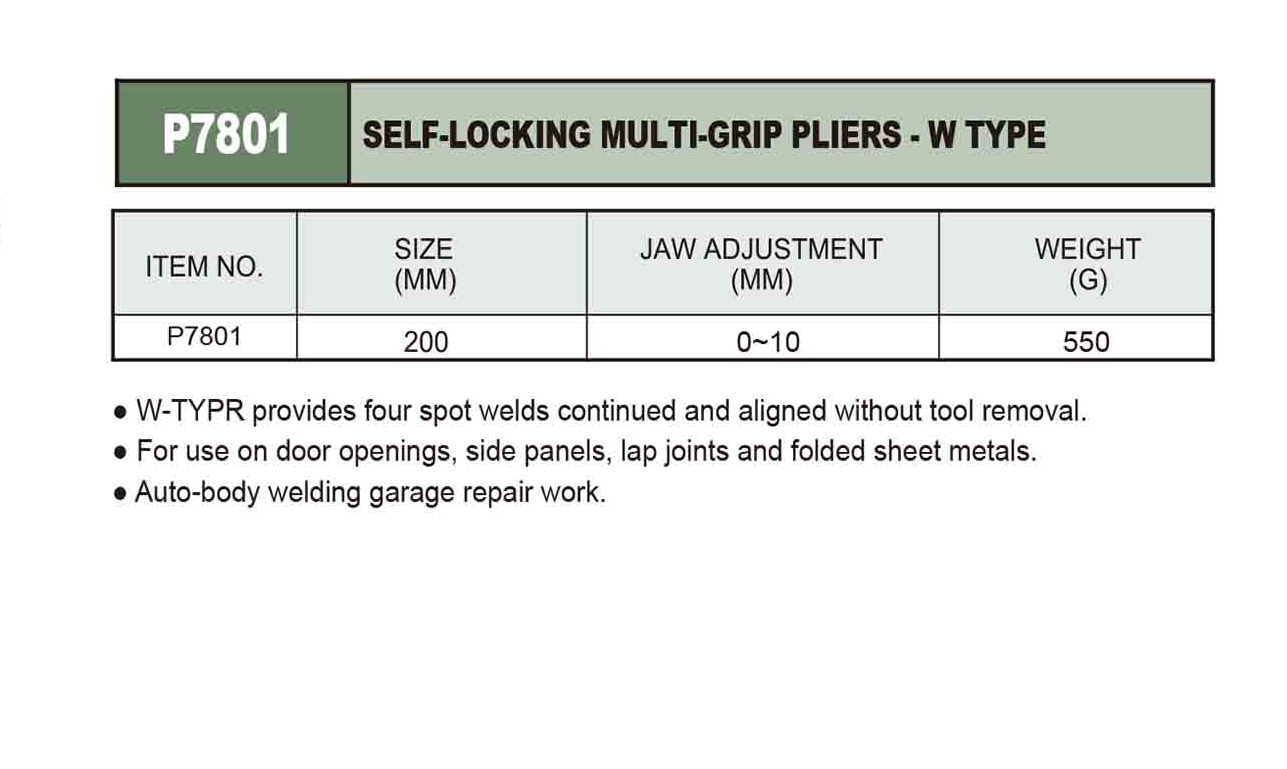 P7801 SELF-LOCKING MULTI-GRIP PLIERS - W TYPE

| ITEM NO. | SIZE (MM) | JAW ADJUSTMENT (MM) | WEIGHT (G) |
|---|---|---|---|
| P7801 | 200 | 0~10 | 550 |

● W-TYPR provides four spot welds continued and aligned without tool removal.
● For use on door openings, side panels, lap joints and folded sheet metals.
● Auto-body welding garage repair work.